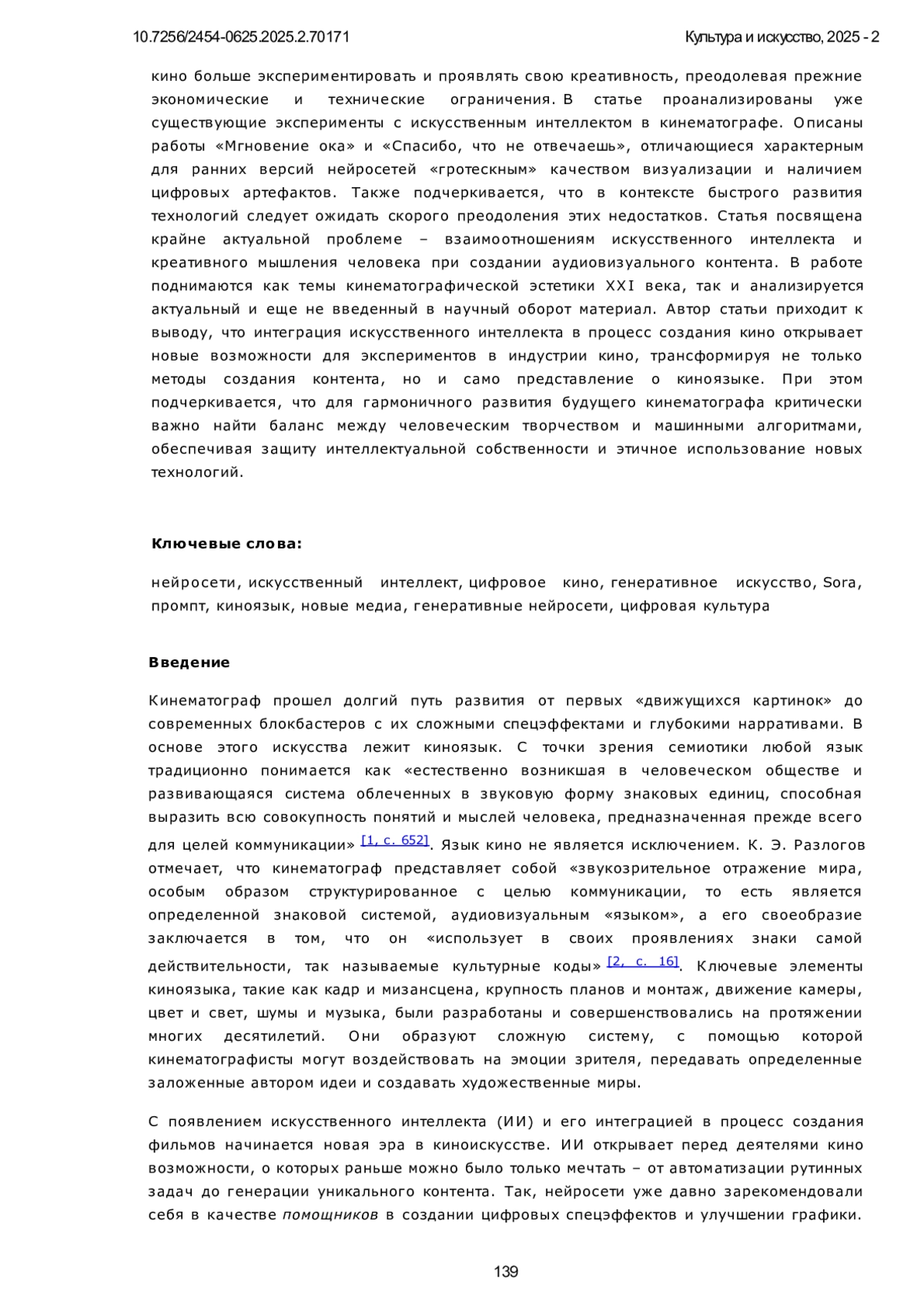 10.7256/2454-0625.2025.2.70171 Культура и искусство, 2025 - 2

кино больше экспериментировать и проявлять свою креативность, преодолевая прежние экономические и технические ограничения. В статье проанализированы уже существующие эксперименты с искусственным интеллектом в кинематографе. Описаны работы «Мгновение ока» и «Спасибо, что не отвечаешь», отличающиеся характерным для ранних версий нейросетей «гротескным» качеством визуализации и наличием цифровых артефактов. Также подчеркивается, что в контексте быстрого развития технологий следует ожидать скорого преодоления этих недостатков. Статья посвящена крайне актуальной проблеме – взаимоотношениям искусственного интеллекта и креативного мышления человека при создании аудиовизуального контента. В работе поднимаются как темы кинематографической эстетики XXI века, так и анализируется актуальный и еще не введенный в научный оборот материал. Автор статьи приходит к выводу, что интеграция искусственного интеллекта в процесс создания кино открывает новые возможности для экспериментов в индустрии кино, трансформируя не только методы создания контента, но и само представление о киноязыке. При этом подчеркивается, что для гармоничного развития будущего кинематографа критически важно найти баланс между человеческим творчеством и машинными алгоритмами, обеспечивая защиту интеллектуальной собственности и этичное использование новых технологий.

Ключевые слова:

нейросети, искусственный интеллект, цифровое кино, генеративное искусство, Sora, промпт, киноязык, новые медиа, генеративные нейросети, цифровая культура

Введение

Кинематограф прошел долгий путь развития от первых «движущихся картинок» до современных блокбастеров с их сложными спецэффектами и глубокими нарративами. В основе этого искусства лежит киноязык. С точки зрения семиотики любой язык традиционно понимается как «естественно возникшая в человеческом обществе и развивающаяся система облеченных в звуковую форму знаковых единиц, способная выразить всю совокупность понятий и мыслей человека, предназначенная прежде всего для целей коммуникации» [1, с. 652]. Язык кино не является исключением. К. Э. Разлогов отмечает, что кинематограф представляет собой «звукозрительное отражение мира, особым образом структурированное с целью коммуникации, то есть является определенной знаковой системой, аудиовизуальным «языком», а его своеобразие заключается в том, что он «использует в своих проявлениях знаки самой действительности, так называемые культурные коды» [2, с. 16]. Ключевые элементы киноязыка, такие как кадр и мизансцена, крупность планов и монтаж, движение камеры, цвет и свет, шумы и музыка, были разработаны и совершенствовались на протяжении многих десятилетий. Они образуют сложную систему, с помощью которой кинематографисты могут воздействовать на эмоции зрителя, передавать определенные заложенные автором идеи и создавать художественные миры.

С появлением искусственного интеллекта (ИИ) и его интеграцией в процесс создания фильмов начинается новая эра в киноискусстве. ИИ открывает перед деятелями кино возможности, о которых раньше можно было только мечтать – от автоматизации рутинных задач до генерации уникального контента. Так, нейросети уже давно зарекомендовали себя в качестве помощников в создании цифровых спецэффектов и улучшении графики.

139